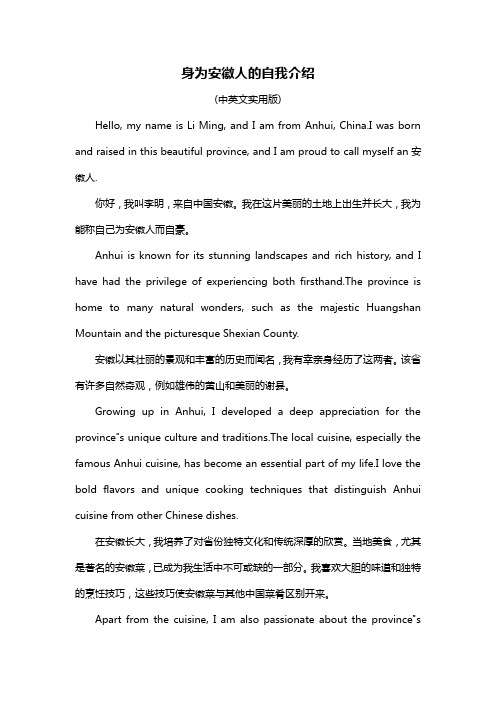 身为安徽人的自我介绍

(中英文实用版)

Hello, my name is Li Ming, and I am from Anhui, China.I was born and raised in this beautiful province, and I am proud to call myself an 安徽人.

你好，我叫李明，来自中国安徽。我在这片美丽的土地上出生并长大，我为能称自己为安徽人而自豪。

Anhui is known for its stunning landscapes and rich history, and I have had the privilege of experiencing both firsthand.The province is home to many natural wonders, such as the majestic Huangshan Mountain and the picturesque Shexian County.

安徽以其壮丽的景观和丰富的历史而闻名，我有幸亲身经历了这两者。该省有许多自然奇观，例如雄伟的黄山和美丽的谢县。

Growing up in Anhui, I developed a deep appreciation for the province"s unique culture and traditions.The local cuisine, especially the famous Anhui cuisine, has become an essential part of my life.I love the bold flavors and unique cooking techniques that distinguish Anhui cuisine from other Chinese dishes.

在安徽长大，我培养了对省份独特文化和传统深厚的欣赏。当地美食，尤其是著名的安徽菜，已成为我生活中不可或缺的一部分。我喜欢大胆的味道和独特的烹饪技巧，这些技巧使安徽菜与其他中国菜肴区别开来。

Apart from the cuisine, I am also passionate about the province"s